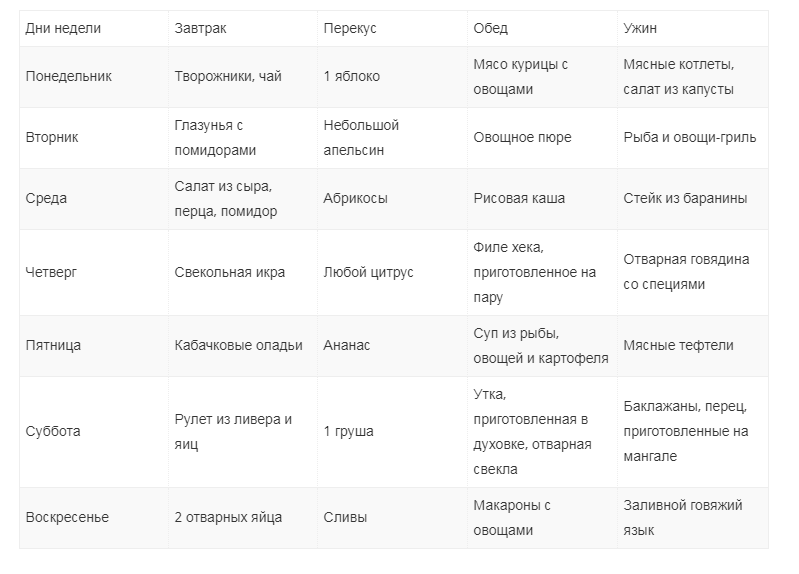 | Дни недели | Завтрак | Перекус | Обед | Ужин |
|---|---|---|---|---|
| Понедельник | Творожники, чай | 1 яблоко | Мясо курицы с овощами | Мясные котлеты, салат из капусты |
| Вторник | Глазунья с помидорами | Небольшой апельсин | Овощное пюре | Рыба и овощи-гриль |
| Среда | Салат из сыра, перца, помидор | Абрикосы | Рисовая каша | Стейк из баранины |
| Четверг | Свекольная икра | Любой цитрус | Филе хека, приготовленное на пару | Отварная говядина со специями |
| Пятница | Кабачковые оладьи | Ананас | Суп из рыбы, овощей и картофеля | Мясные тефтели |
| Суббота | Рулет из ливера и яиц | 1 груша | Утка, приготовленная в духовке, отварная свекла | Баклажаны, перец, приготовленные на мангале |
| Воскресенье | 2 отварных яйца | Сливы | Макароны с овощами | Заливной говяжий язык |